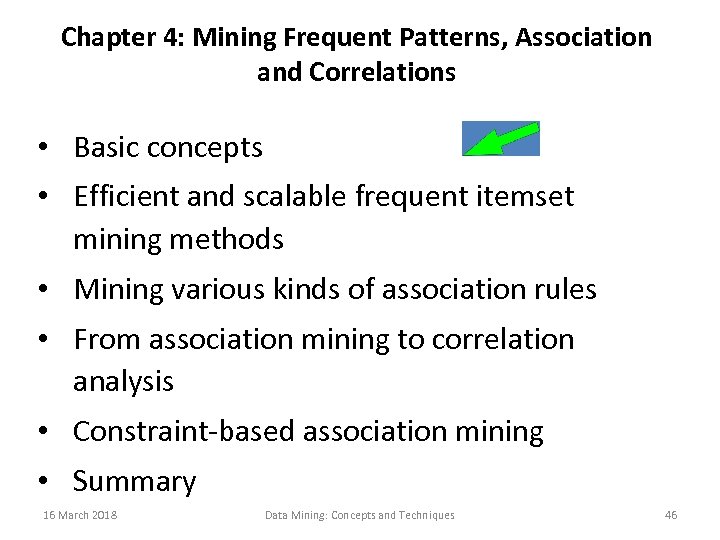 Chapter 4: Mining Frequent Patterns, Association and Correlations

• Basic concepts
• Efficient and scalable frequent itemset mining methods
• Mining various kinds of association rules
• From association mining to correlation analysis
• Constraint-based association mining
• Summary

16 March 2018 Data Mining: Concepts and Techniques 46